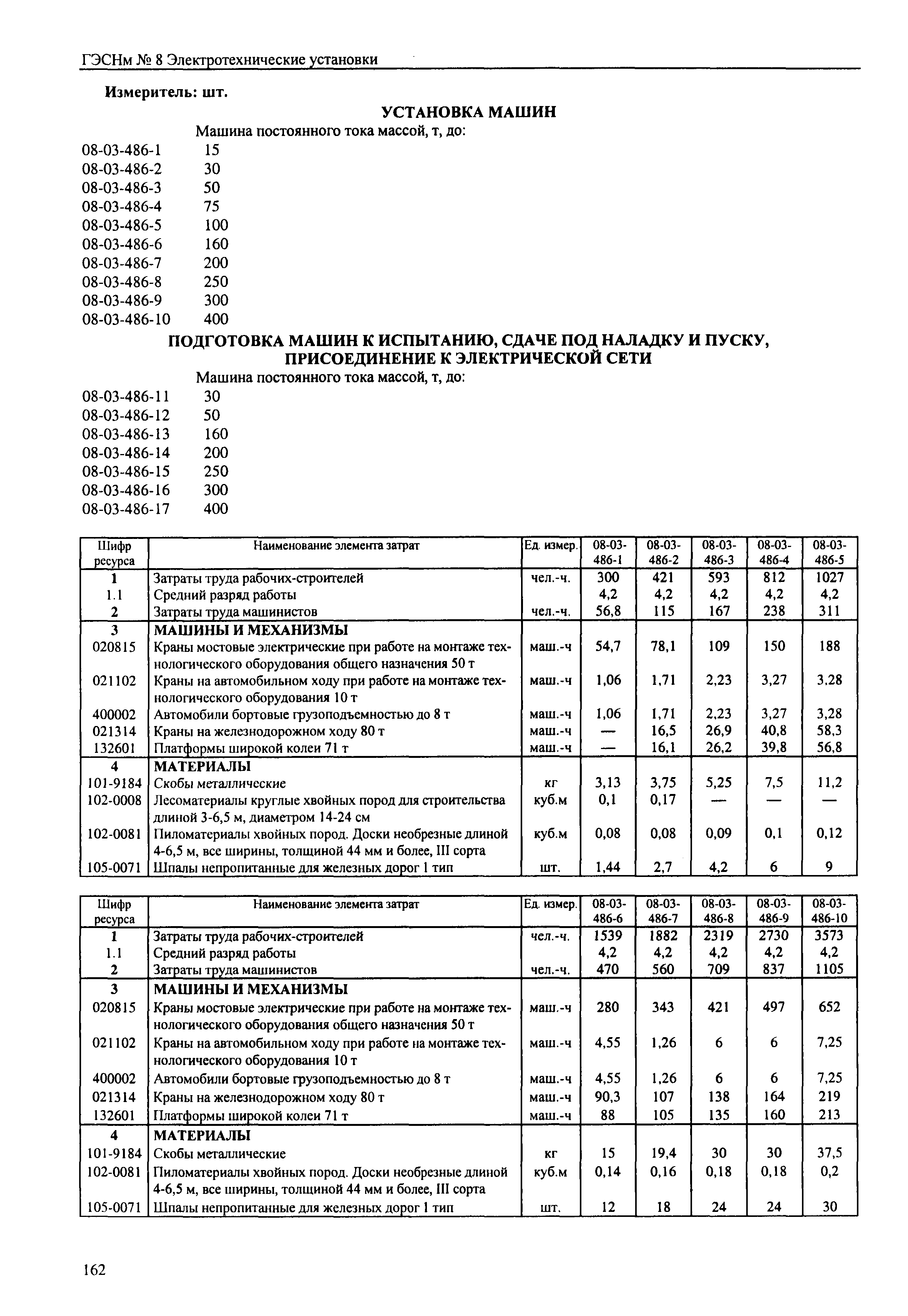 ГЭСНм № 8 Электротехнические установки

**Измеритель: шт.**

**УСТАНОВКА МАШИН**

Машина постоянного тока массой, т, до:

08-03-486-1 15
08-03-486-2 30
08-03-486-3 50
08-03-486-4 75
08-03-486-5 100
08-03-486-6 160
08-03-486-7 200
08-03-486-8 250
08-03-486-9 300
08-03-486-10 400

**ПОДГОТОВКА МАШИН К ИСПЫТАНИЮ, СДАЧЕ ПОД НАЛАДКУ И ПУСКУ, ПРИСОЕДИНЕНИЕ К ЭЛЕКТРИЧЕСКОЙ СЕТИ**

Машина постоянного тока массой, т, до:

08-03-486-11 30
08-03-486-12 50
08-03-486-13 160
08-03-486-14 200
08-03-486-15 250
08-03-486-16 300
08-03-486-17 400

| Шифр ресурса | Наименование элемента затрат | Ед. измер. | 08-03-486-1 | 08-03-486-2 | 08-03-486-3 | 08-03-486-4 | 08-03-486-5 |
|---|---|---|---|---|---|---|---|
| 1 | Затраты труда рабочих-строителей | чел.-ч. | 300 | 421 | 593 | 812 | 1027 |
| 1.1 | Средний разряд работы | | 4,2 | 4,2 | 4,2 | 4,2 | 4,2 |
| 2 | Затраты труда машинистов | чел.-ч. | 56,8 | 115 | 167 | 238 | 311 |
| 3 | МАШИНЫ И МЕХАНИЗМЫ | | | | | | |
| 020815 | Краны мостовые электрические при работе на монтаже технологического оборудования общего назначения 50 т | маш.-ч | 54,7 | 78,1 | 109 | 150 | 188 |
| 021102 | Краны на автомобильном ходу при работе на монтаже технологического оборудования 10 т | маш.-ч | 1,06 | 1,71 | 2,23 | 3,27 | 3,28 |
| 400002 | Автомобили бортовые грузоподъемностью до 8 т | маш.-ч | 1,06 | 1,71 | 2,23 | 3,27 | 3,28 |
| 021314 | Краны на железнодорожном ходу 80 т | маш.-ч | — | 16,5 | 26,9 | 40,8 | 58,3 |
| 132601 | Платформы широкой колеи 71 т | маш.-ч | — | 16,1 | 26,2 | 39,8 | 56,8 |
| 4 | МАТЕРИАЛЫ | | | | | | |
| 101-9184 | Скобы металлические | кг | 3,13 | 3,75 | 5,25 | 7,5 | 11,2 |
| 102-0008 | Лесоматериалы круглые хвойных пород для строительства длиной 3-6,5 м, диаметром 14-24 см | куб.м | 0,1 | 0,17 | — | — | — |
| 102-0081 | Пиломатериалы хвойных пород. Доски необрезные длиной 4-6,5 м, все ширины, толщиной 44 мм и более, III сорта | куб.м | 0,08 | 0,08 | 0,09 | 0,1 | 0,12 |
| 105-0071 | Шпалы непропитанные для железных дорог 1 тип | шт. | 1,44 | 2,7 | 4,2 | 6 | 9 |

| Шифр ресурса | Наименование элемента затрат | Ед. измер. | 08-03-486-6 | 08-03-486-7 | 08-03-486-8 | 08-03-486-9 | 08-03-486-10 |
|---|---|---|---|---|---|---|---|
| 1 | Затраты труда рабочих-строителей | чел.-ч. | 1539 | 1882 | 2319 | 2730 | 3573 |
| 1.1 | Средний разряд работы | | 4,2 | 4,2 | 4,2 | 4,2 | 4,2 |
| 2 | Затраты труда машинистов | чел.-ч. | 470 | 560 | 709 | 837 | 1105 |
| 3 | МАШИНЫ И МЕХАНИЗМЫ | | | | | | |
| 020815 | Краны мостовые электрические при работе на монтаже технологического оборудования общего назначения 50 т | маш.-ч | 280 | 343 | 421 | 497 | 652 |
| 021102 | Краны на автомобильном ходу при работе на монтаже технологического оборудования 10 т | маш.-ч | 4,55 | 1,26 | 6 | 6 | 7,25 |
| 400002 | Автомобили бортовые грузоподъемностью до 8 т | маш.-ч | 4,55 | 1,26 | 6 | 6 | 7,25 |
| 021314 | Краны на железнодорожном ходу 80 т | маш.-ч | 90,3 | 107 | 138 | 164 | 219 |
| 132601 | Платформы широкой колеи 71 т | маш.-ч | 88 | 105 | 135 | 160 | 213 |
| 4 | МАТЕРИАЛЫ | | | | | | |
| 101-9184 | Скобы металлические | кг | 15 | 19,4 | 30 | 30 | 37,5 |
| 102-0081 | Пиломатериалы хвойных пород. Доски необрезные длиной 4-6,5 м, все ширины, толщиной 44 мм и более, III сорта | куб.м | 0,14 | 0,16 | 0,18 | 0,18 | 0,2 |
| 105-0071 | Шпалы непропитанные для железных дорог 1 тип | шт. | 12 | 18 | 24 | 24 | 30 |

162